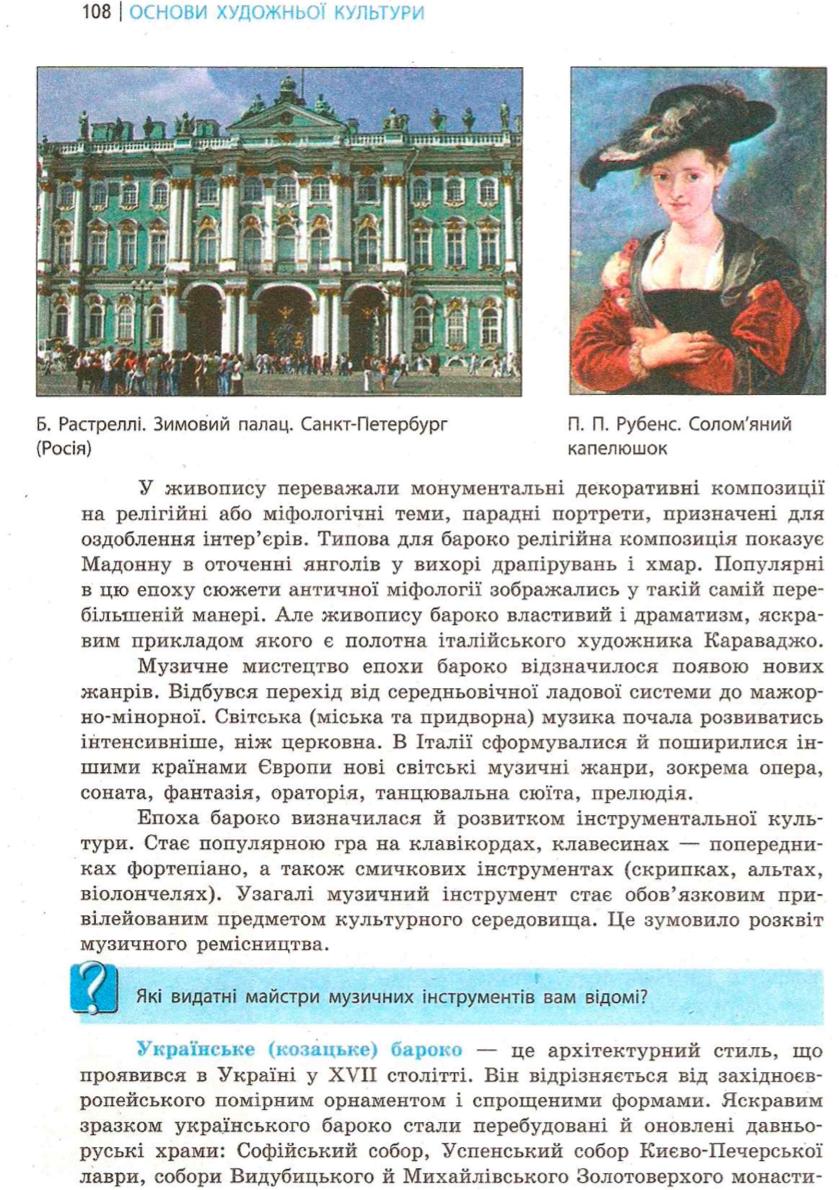 108 | ОСНОВИ ХУДОЖНЬОЇ КУЛЬТУРИ

Б. Растреллі. Зимовий палац. Санкт-Петербург (Росія)

П. П. Рубенс. Солом'яний капелюшок

У живопису переважали монументальні декоративні композиції на релігійні або міфологічні теми, парадні портрети, призначені для оздоблення інтер'єрів. Типова для бароко релігійна композиція показує Мадонну в оточенні янголів у вихорі драпірувань і хмар. Популярні в цю епоху сюжети античної міфології зображались у такій самій перебільшеній манері. Але живопису бароко властивий і драматизм, яскравим прикладом якого є полотна італійського художника Караваджо.

Музичне мистецтво епохи бароко відзначилося появою нових жанрів. Відбувся перехід від середньовічної ладової системи до мажорно-мінорної. Світська (міська та придворна) музика почала розвиватись інтенсивніше, ніж церковна. В Італії сформувалися й поширилися іншими країнами Європи нові світські музичні жанри, зокрема опера, соната, фантазія, ораторія, танцювальна сюїта, прелюдія.

Епоха бароко визначилася й розвитком інструментальної культури. Стає популярною гра на клавікордах, клавесинах — попередниках фортепіано, а також смичкових інструментах (скрипках, альтах, віолончелях). Узагалі музичний інструмент стає обов'язковим привілейованим предметом культурного середовища. Це зумовило розквіт музичного ремісництва.

Які видатні майстри музичних інструментів вам відомі?

Українське (козацьке) бароко — це архітектурний стиль, що проявився в Україні у XVII столітті. Він відрізняється від західноєвропейського помірним орнаментом і спрощеними формами. Яскравим зразком українського бароко стали перебудовані й оновлені давньоруські храми: Софійський собор, Успенський собор Києво-Печерської лаври, собори Видубицького й Михайлівського Золотоверхого монасти-